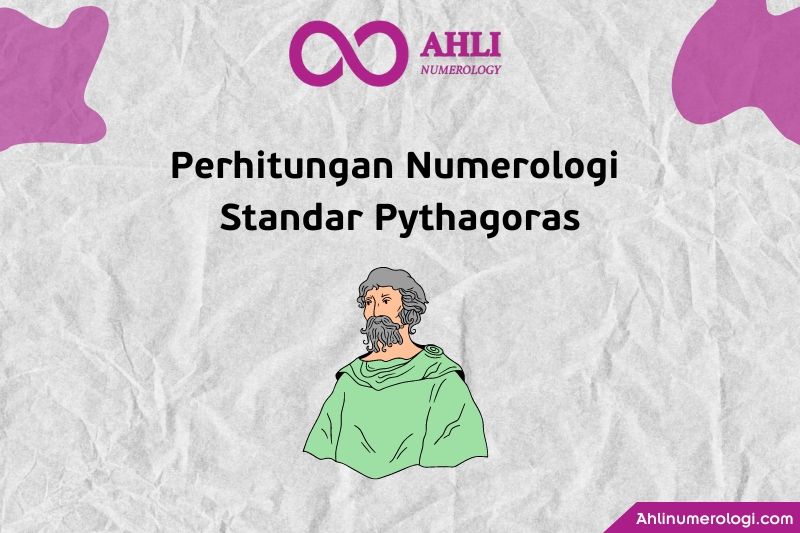 AHLI
NUMEROLOGY

Perhitungan Numerologi Standar Pythagoras

Ahlinumerologi.com